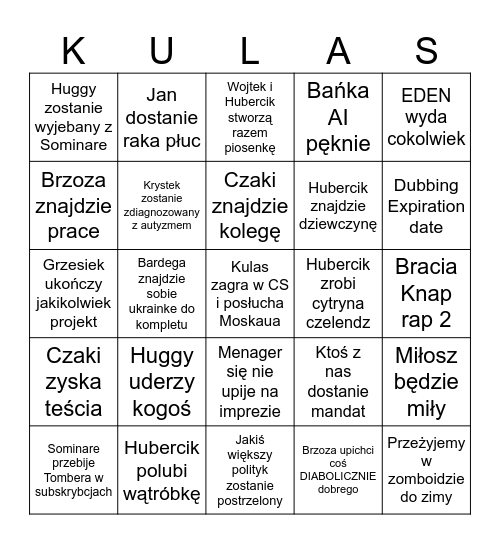 | K | U | L | A | S |
|---|---|---|---|---|
| Huggy zostanie wyjebany z Sominare | Jan dostanie raka płuc | Wojtek i Hubercik stworzą razem piosenkę | Bańka AI pęknie | EDEN wyda cokolwiek |
| Brzoza znajdzie prace | Krystek zostanie zdiagnozowany z autyzmem | Czaki znajdzie kolegę | Hubercik znajdzie dziewczynę | Dubbing Expiration date |
| Grzesiek ukończy jakikolwiek projekt | Bardega znajdzie sobie ukrainke do kompletu | Kulas zagra w CS i posłucha Moskaua | Hubercik zrobi cytryna czelendz | Bracia Knap rap 2 |
| Czaki zyska teścia | Huggy uderzy kogoś | Menager się nie upije na imprezie | Ktoś z nas dostanie mandat | Miłosz będzie miły |
| Sominare przebije Tombera w subskrybcjach | Hubercik polubi wątróbkę | Jakiś większy polityk zostanie postrzelony | Brzoza upichci coś DIABOLICZNIE dobrego | Przeżyjemy w zomboidzie do zimy |